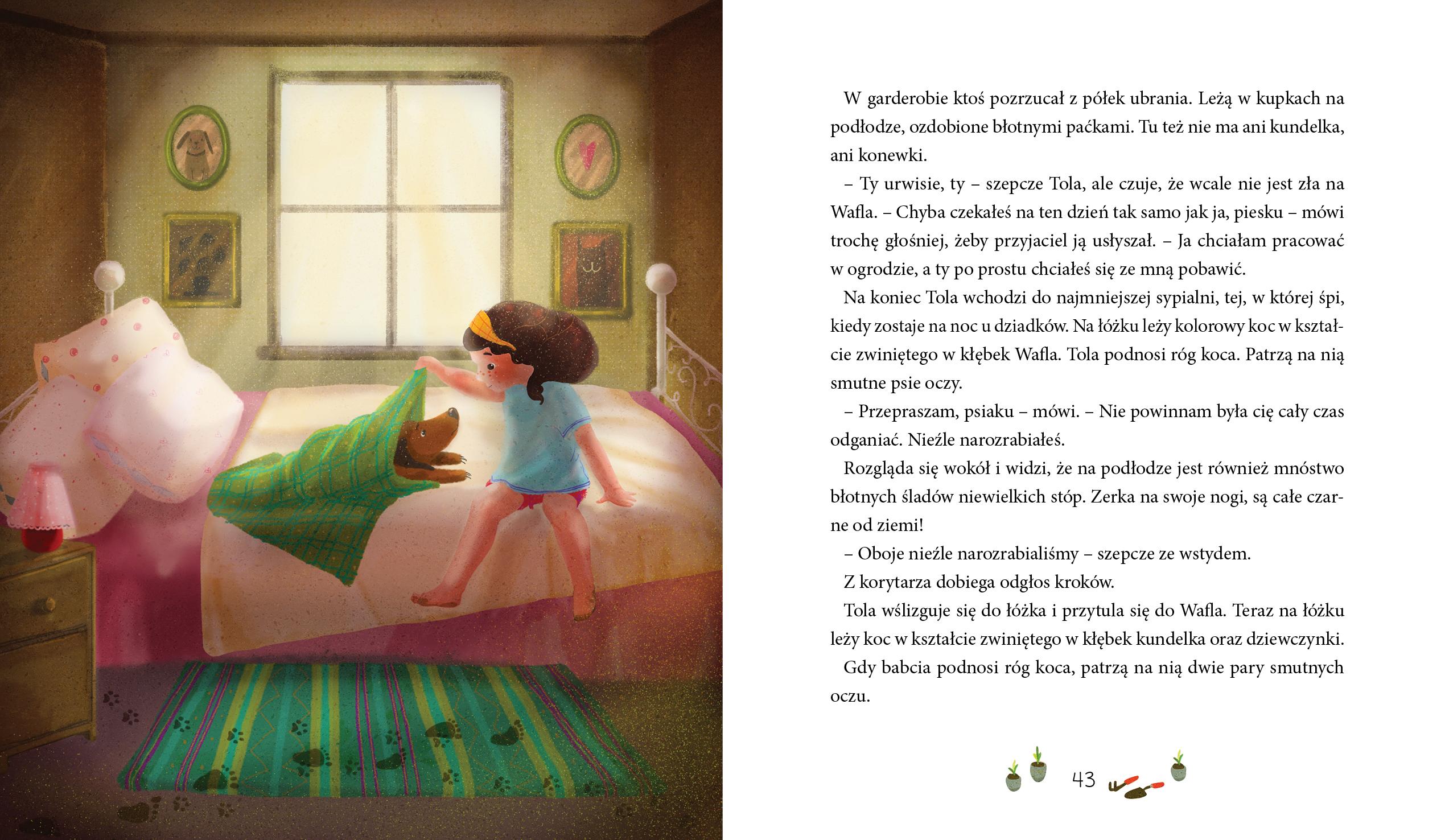 W garderobie ktoś pozrzucał z półek ubrania. Leżą w kupkach na podłodze, ozdobione błotnymi paćkami. Tu też nie ma ani kundelka, ani konewki.

– Ty urwisie, ty – szepcze Tola, ale czuje, że wcale nie jest zła na Wafla. – Chyba czekałeś na ten dzień tak samo jak ja, piesku – mówi trochę głośniej, żeby przyjaciel ją usłyszał. – Ja chciałam pracować w ogrodzie, a ty po prostu chciałeś się ze mną pobawić.

Na koniec Tola wchodzi do najmniejszej sypialni, tej, w której śpi, kiedy zostaje na noc u dziadków. Na łóżku leży kolorowy koc w kształcie zwiniętego w kłębek Wafla. Tola podnosi róg koca. Patrzą na nią smutne psie oczy.

– Przepraszam, psiaku – mówi. – Nie powinnam była cię cały czas odganiać. Nieźle narozrabiałeś.

Rozgląda się wokół i widzi, że na podłodze jest również mnóstwo błotnych śladów niewielkich stóp. Zerka na swoje nogi, są całe czarne od ziemi!

– Oboje nieźle narozrabialiśmy – szepcze ze wstydem.

Z korytarza dobiega odgłos kroków.

Tola wślizguje się do łóżka i przytula się do Wafla. Teraz na łóżku leży koc w kształcie zwiniętego w kłębek kundelka oraz dziewczynki.

Gdy babcia podnosi róg koca, patrzą na nią dwie pary smutnych oczu.

43